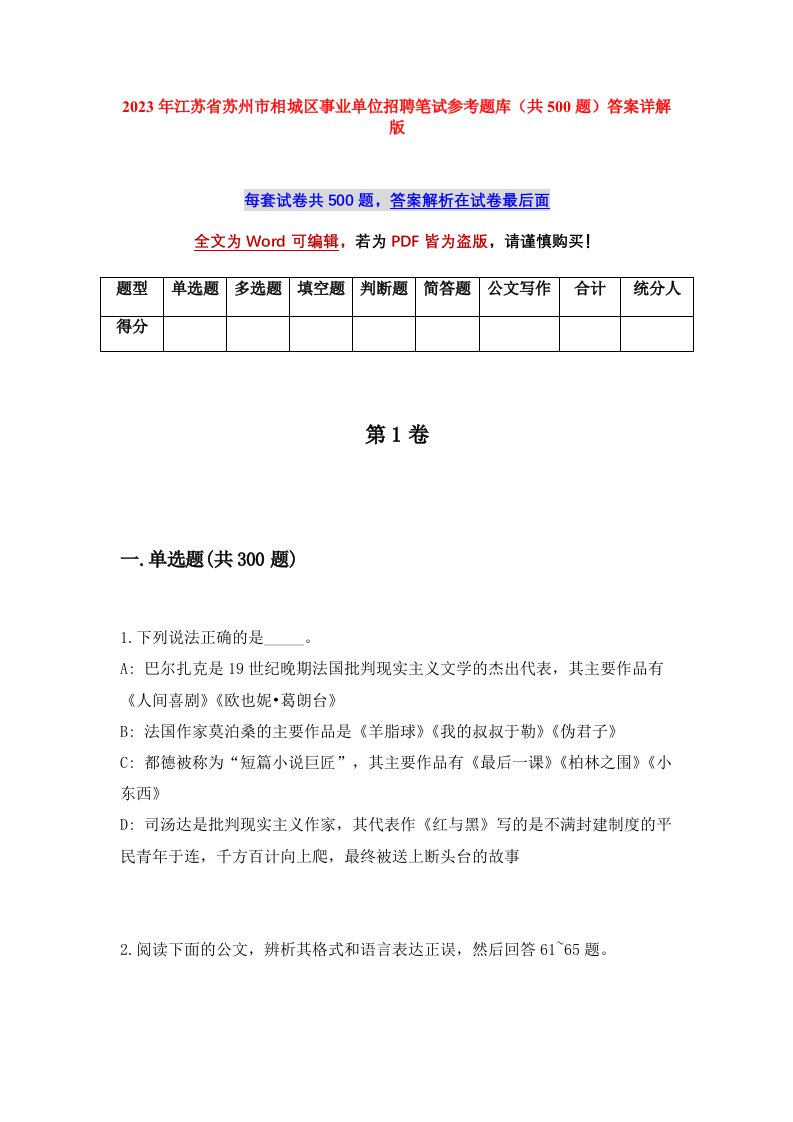 2023年江苏省苏州市相城区事业单位招聘笔试参考题库（共500题）答案详解版

每套试卷共500题，答案解析在试卷最后面

全文为Word可编辑，若为PDF皆为盗版，请谨慎购买！

| 题型 | 单选题 | 多选题 | 填空题 | 判断题 | 简答题 | 公文写作 | 合计 | 统分人 |
|---|---|---|---|---|---|---|---|---|
| 得分 | | | | | | | | |

第1卷

一.单选题(共300题)

1.下列说法正确的是_____。
A: 巴尔扎克是19世纪晚期法国批判现实主义文学的杰出代表，其主要作品有《人间喜剧》《欧也妮•葛朗台》
B: 法国作家莫泊桑的主要作品是《羊脂球》《我的叔叔于勒》《伪君子》
C: 都德被称为“短篇小说巨匠”，其主要作品有《最后一课》《柏林之围》《小东西》
D: 司汤达是批判现实主义作家，其代表作《红与黑》写的是不满封建制度的平民青年于连，千方百计向上爬，最终被送上断头台的故事

2.阅读下面的公文，辨析其格式和语言表达正误，然后回答61~65题。